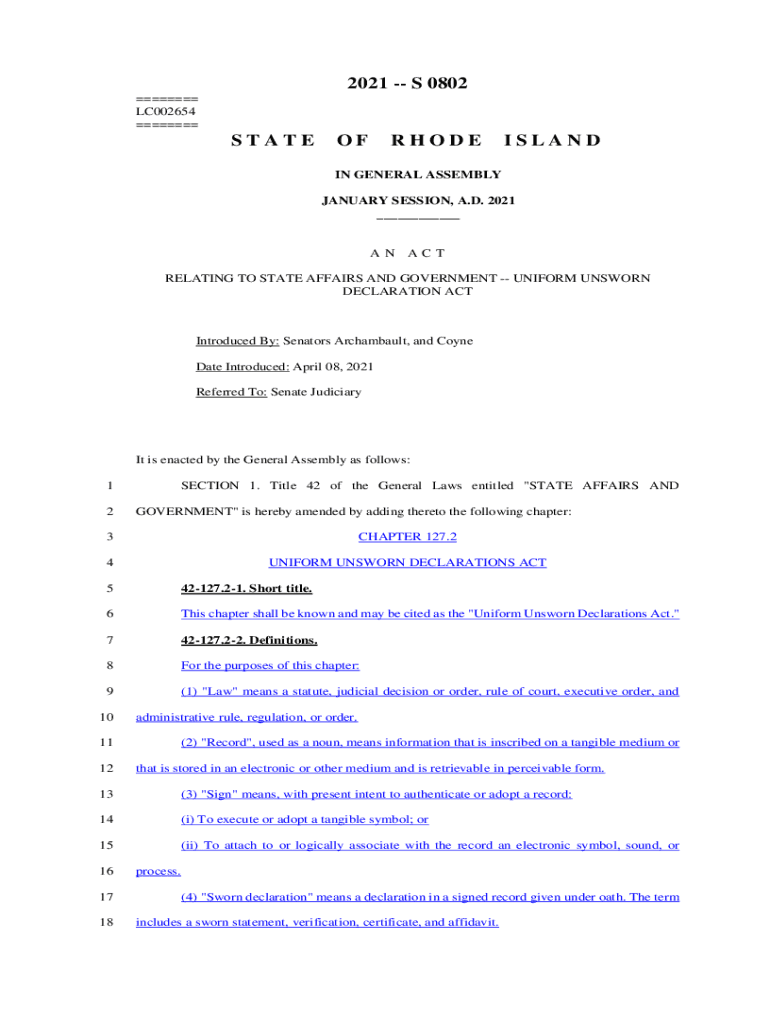 2021 -- S 0802

=======
LC002654
=======

STATE OF RHODE ISLAND

IN GENERAL ASSEMBLY

JANUARY SESSION, A.D. 2021
____________

A N A C T

RELATING TO STATE AFFAIRS AND GOVERNMENT -- UNIFORM UNSWORN DECLARATION ACT

Introduced By: Senators Archambault, and Coyne

Date Introduced: April 08, 2021

Referred To: Senate Judiciary

It is enacted by the General Assembly as follows:

1 SECTION 1. Title 42 of the General Laws entitled "STATE AFFAIRS AND
2 GOVERNMENT" is hereby amended by adding thereto the following chapter:
3 CHAPTER 127.2
4 UNIFORM UNSWORN DECLARATIONS ACT
5 42-127.2-1. Short title.
6 This chapter shall be known and may be cited as the "Uniform Unsworn Declarations Act."
7 42-127.2-2. Definitions.
8 For the purposes of this chapter:
9 (1) "Law" means a statute, judicial decision or order, rule of court, executive order, and
10 administrative rule, regulation, or order.
11 (2) "Record", used as a noun, means information that is inscribed on a tangible medium or
12 that is stored in an electronic or other medium and is retrievable in perceivable form.
13 (3) "Sign" means, with present intent to authenticate or adopt a record:
14 (i) To execute or adopt a tangible symbol; or
15 (ii) To attach to or logically associate with the record an electronic symbol, sound, or
16 process.
17 (4) "Sworn declaration" means a declaration in a signed record given under oath. The term
18 includes a sworn statement, verification, certificate, and affidavit.